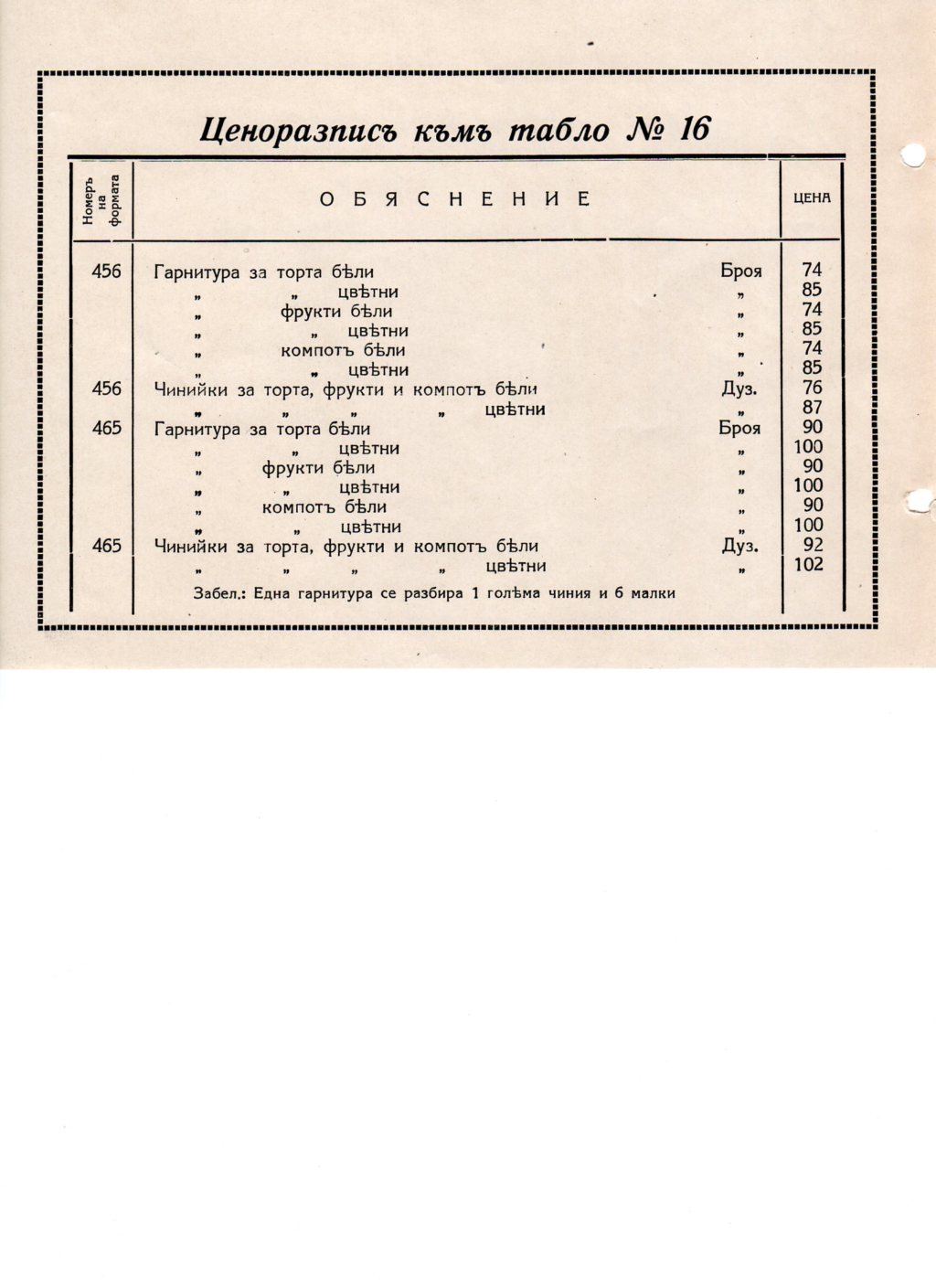 Ценоразписъ къмъ табло № 16

| Номеръ на формата | ОБЯСНЕНИЕ | | ЦЕНА |
|---|---|---|---|
| 456 | Гарнитура за торта бѣли | Броя | 74 |
| | „ „ цвѣтни | „ | 85 |
| | „ фрукти бѣли | „ | 74 |
| | „ „ цвѣтни | „ | 85 |
| | „ компотъ бѣли | „ | 74 |
| | „ „ цвѣтни | „ | 85 |
| 456 | Чинийки за торта, фрукти и компотъ бѣли | Дуз. | 76 |
| | „ „ „ „ цвѣтни | „ | 87 |
| 465 | Гарнитура за торта бѣли | Броя | 90 |
| | „ „ цвѣтни | „ | 100 |
| | „ фрукти бѣли | „ | 90 |
| | „ „ цвѣтни | „ | 100 |
| | „ компотъ бѣли | „ | 90 |
| | „ „ цвѣтни | „ | 100 |
| 465 | Чинийки за торта, фрукти и компотъ бѣли | Дуз. | 92 |
| | „ „ „ „ цвѣтни | „ | 102 |

Забел.: Една гарнитура се разбира 1 голѣма чиния и 6 малки